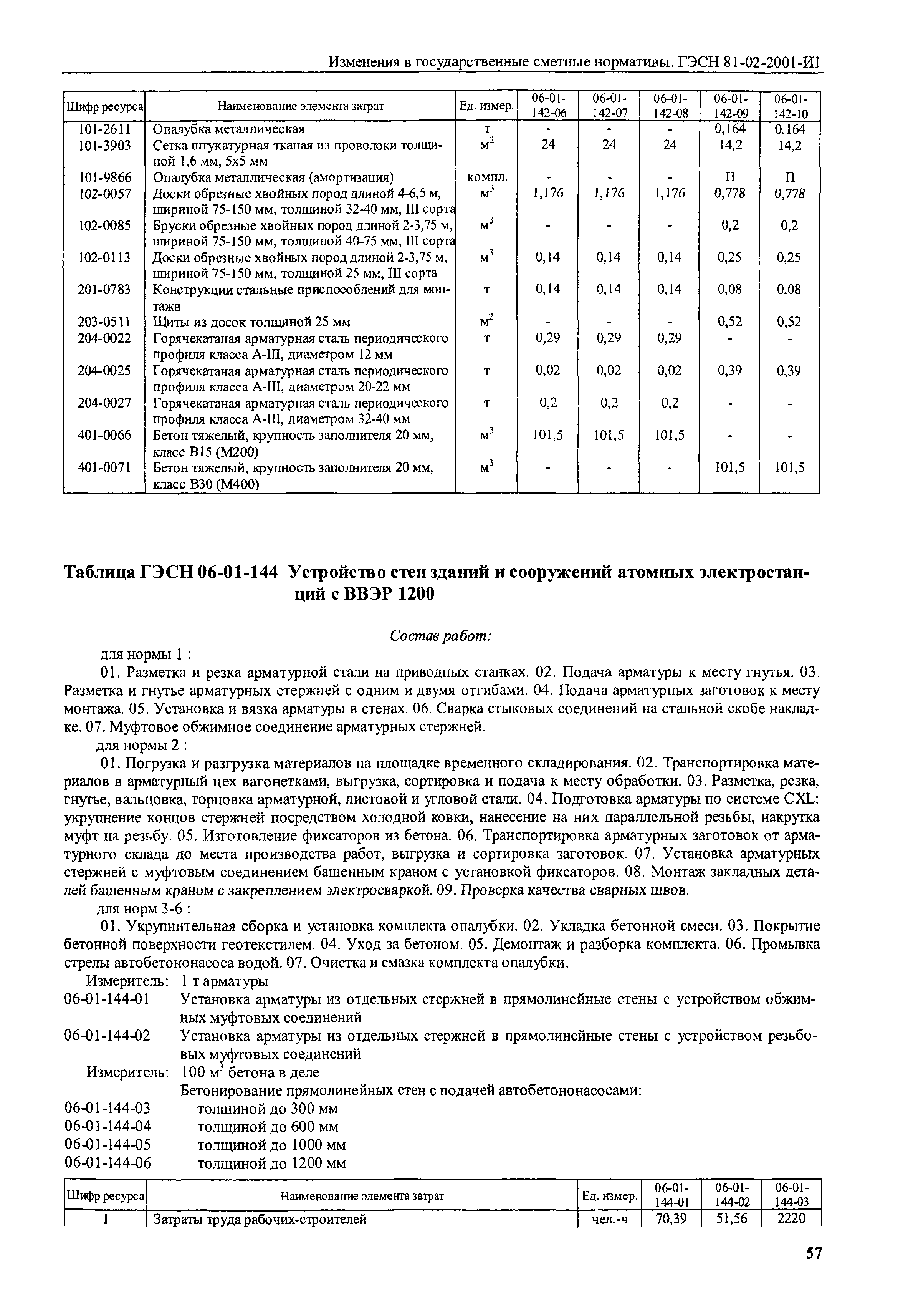 Изменения в государственные сметные нормативы. ГЭСН 81-02-2001-И1

| Шифр ресурса | Наименование элемента затрат | Ед. измер. | 06-01-142-06 | 06-01-142-07 | 06-01-142-08 | 06-01-142-09 | 06-01-142-10 |
|---|---|---|---|---|---|---|---|
| 101-2611 | Опалубка металлическая | т | - | - | - | 0,164 | 0,164 |
| 101-3903 | Сетка штукатурная тканая из проволоки толщиной 1,6 мм, 5х5 мм | $м^2$ | 24 | 24 | 24 | 14,2 | 14,2 |
| 101-9866 | Опалубка металлическая (амортизация) | компл. | - | - | - | П | П |
| 102-0057 | Доски обрезные хвойных пород длиной 4-6,5 м, шириной 75-150 мм, толщиной 32-40 мм, III сорта | $м^3$ | 1,176 | 1,176 | 1,176 | 0,778 | 0,778 |
| 102-0085 | Бруски обрезные хвойных пород длиной 2-3,75 м, шириной 75-150 мм, толщиной 40-75 мм, III сорта | $м^3$ | - | - | - | 0,2 | 0,2 |
| 102-0113 | Доски обрезные хвойных пород длиной 2-3,75 м, шириной 75-150 мм, толщиной 25 мм, III сорта | $м^3$ | 0,14 | 0,14 | 0,14 | 0,25 | 0,25 |
| 201-0783 | Конструкции стальные приспособлений для монтажа | т | 0,14 | 0,14 | 0,14 | 0,08 | 0,08 |
| 203-0511 | Щиты из досок толщиной 25 мм | $м^2$ | - | - | - | 0,52 | 0,52 |
| 204-0022 | Горячекатаная арматурная сталь периодического профиля класса А-III, диаметром 12 мм | т | 0,29 | 0,29 | 0,29 | - | - |
| 204-0025 | Горячекатаная арматурная сталь периодического профиля класса А-III, диаметром 20-22 мм | т | 0,02 | 0,02 | 0,02 | 0,39 | 0,39 |
| 204-0027 | Горячекатаная арматурная сталь периодического профиля класса А-III, диаметром 32-40 мм | т | 0,2 | 0,2 | 0,2 | - | - |
| 401-0066 | Бетон тяжелый, крупность заполнителя 20 мм, класс В15 (М200) | $м^3$ | 101,5 | 101,5 | 101,5 | - | - |
| 401-0071 | Бетон тяжелый, крупность заполнителя 20 мм, класс В30 (М400) | $м^3$ | - | - | - | 101,5 | 101,5 |

Таблица ГЭСН 06-01-144 Устройство стен зданий и сооружений атомных электростанций с ВВЭР 1200

Состав работ:

для нормы 1 :

01. Разметка и резка арматурной стали на приводных станках. 02. Подача арматуры к месту гнутья. 03. Разметка и гнутье арматурных стержней с одним и двумя отгибами. 04. Подача арматурных заготовок к месту монтажа. 05. Установка и вязка арматуры в стенах. 06. Сварка стыковых соединений на стальной скобе накладке. 07. Муфтовое обжимное соединение арматурных стержней.

для нормы 2 :

01. Погрузка и разгрузка материалов на площадке временного складирования. 02. Транспортировка материалов в арматурный цех вагонетками, выгрузка, сортировка и подача к месту обработки. 03. Разметка, резка, гнутье, вальцовка, торцовка арматурной, листовой и угловой стали. 04. Подготовка арматуры по системе CXL: укрупнение концов стержней посредством холодной ковки, нанесение на них параллельной резьбы, накрутка муфт на резьбу. 05. Изготовление фиксаторов из бетона. 06. Транспортировка арматурных заготовок от арматурного склада до места производства работ, выгрузка и сортировка заготовок. 07. Установка арматурных стержней с муфтовым соединением башенным краном с установкой фиксаторов. 08. Монтаж закладных деталей башенным краном с закреплением электросваркой. 09. Проверка качества сварных швов.

для норм 3-6 :

01. Укрупнительная сборка и установка комплекта опалубки. 02. Укладка бетонной смеси. 03. Покрытие бетонной поверхности геотекстилем. 04. Уход за бетоном. 05. Демонтаж и разборка комплекта. 06. Промывка стрелы автобетононасоса водой. 07. Очистка и смазка комплекта опалубки.

Измеритель: 1 т арматуры

06-01-144-01 Установка арматуры из отдельных стержней в прямолинейные стены с устройством обжимных муфтовых соединений

06-01-144-02 Установка арматуры из отдельных стержней в прямолинейные стены с устройством резьбовых муфтовых соединений

Измеритель: 100 $м^3$ бетона в деле

Бетонирование прямолинейных стен с подачей автобетононасосами:

06-01-144-03 толщиной до 300 мм

06-01-144-04 толщиной до 600 мм

06-01-144-05 толщиной до 1000 мм

06-01-144-06 толщиной до 1200 мм

| Шифр ресурса | Наименование элемента затрат | Ед. измер. | 06-01-144-01 | 06-01-144-02 | 06-01-144-03 |
|---|---|---|---|---|---|
| 1 | Затраты труда рабочих-строителей | чел.-ч | 70,39 | 51,56 | 2220 |

57